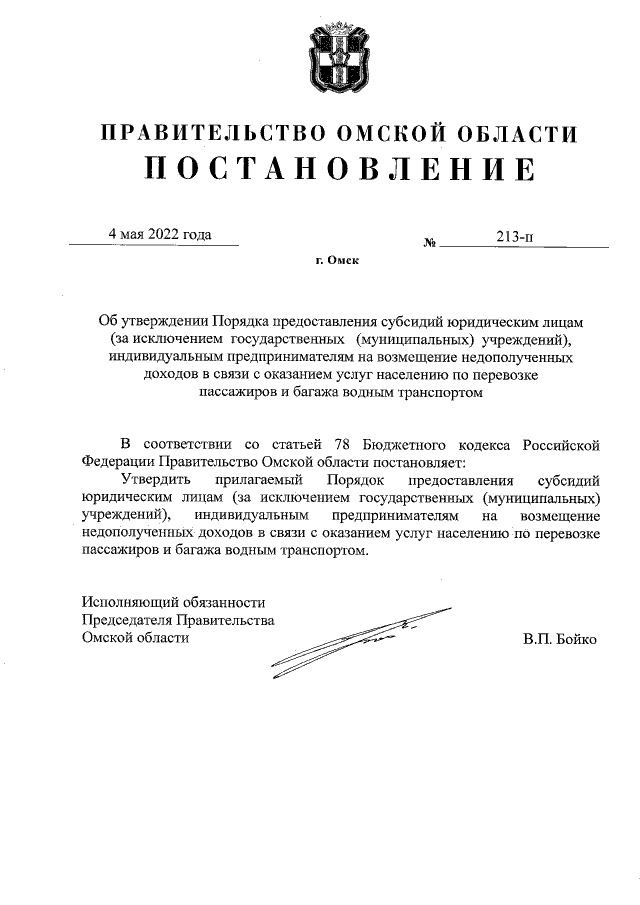 ПРАВИТЕЛЬСТВО ОМСКОЙ ОБЛАСТИ
ПОСТАНОВЛЕНИЕ

4 мая 2022 года № 213-п

г. Омск

Об утверждении Порядка предоставления субсидий юридическим лицам (за исключением государственных (муниципальных) учреждений), индивидуальным предпринимателям на возмещение недополученных доходов в связи с оказанием услуг населению по перевозке пассажиров и багажа водным транспортом

В соответствии со статьей 78 Бюджетного кодекса Российской Федерации Правительство Омской области постановляет:

Утвердить прилагаемый Порядок предоставления субсидий юридическим лицам (за исключением государственных (муниципальных) учреждений), индивидуальным предпринимателям на возмещение недополученных доходов в связи с оказанием услуг населению по перевозке пассажиров и багажа водным транспортом.

Исполняющий обязанности
Председателя Правительства
Омской области В.П. Бойко